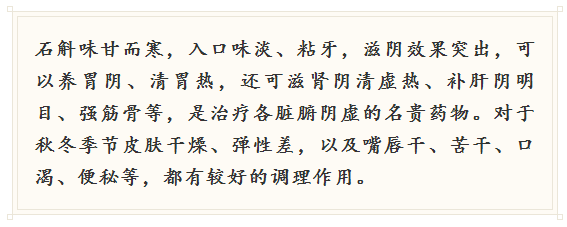 石斛味甘而寒，入口味淡、粘牙，滋阴效果突出，可以养胃阴、清胃热，还可滋肾阴清虚热、补肝阴明目、强筋骨等，是治疗各脏腑阴虚的名贵药物。对于秋冬季节皮肤干燥、弹性差，以及嘴唇干、苦干、口渴、便秘等，都有较好的调理作用。